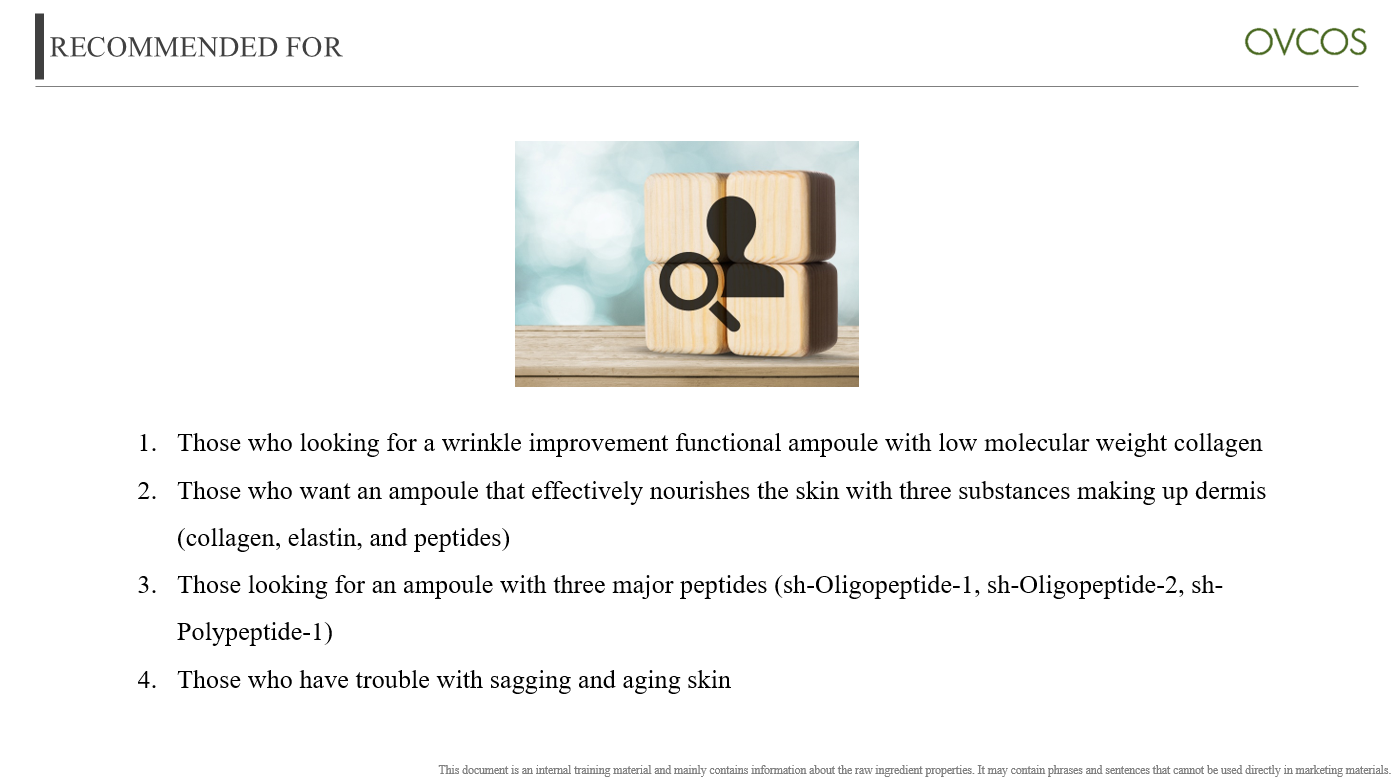 RECOMMENDED FOR

OVCOS

1. Those who looking for a wrinkle improvement functional ampoule with low molecular weight collagen

2. Those who want an ampoule that effectively nourishes the skin with three substances making up dermis (collagen, elastin, and peptides)

3. Those looking for an ampoule with three major peptides (sh-Oligopeptide-1, sh-Oligopeptide-2, sh-Polypeptide-1)

4. Those who have trouble with sagging and aging skin

This document is an internal training material and mainly contains information about the raw ingredient properties. It may contain phrases and sentences that cannot be used directly in marketing materials.